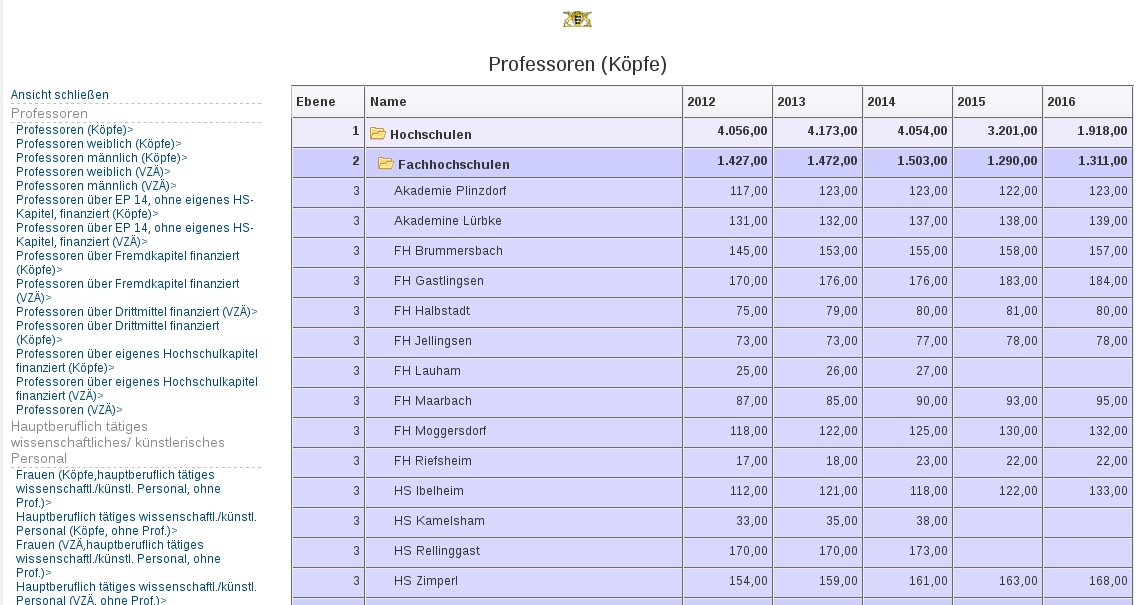 Professoren (Köpfe)

Ansicht schließen
Professoren
Professoren (Köpfe)>
Professoren weiblich (Köpfe)>
Professoren männlich (Köpfe)>
Professoren weiblich (VZÄ)>
Professoren männlich (VZÄ)>
Professoren über EP 14, ohne eigenes HS-Kapitel, finanziert (Köpfe)>
Professoren über EP 14, ohne eigenes HS-Kapitel, finanziert (VZÄ)>
Professoren über Fremdkapitel finanziert (Köpfe)>
Professoren über Fremdkapitel finanziert (VZÄ)>
Professoren über Drittmittel finanziert (VZÄ)>
Professoren über Drittmittel finanziert (Köpfe)>
Professoren über eigenes Hochschulkapitel finanziert (Köpfe)>
Professoren über eigenes Hochschulkapitel finanziert (VZÄ)>
Professoren (VZÄ)>
Hauptberuflich tätiges wissenschaftliches/ künstlerisches Personal
Frauen (Köpfe,hauptberuflich tätiges wissenschaftl./künstl. Personal, ohne Prof.)>
Hauptberuflich tätiges wissenschaftl./künstl. Personal (Köpfe, ohne Prof.)>
Frauen (VZÄ,hauptberuflich tätiges wissenschaftl./künstl. Personal, ohne Prof.)>
Hauptberuflich tätiges wissenschaftl./künstl. Personal (VZÄ, ohne Prof.)>

| Ebene | Name | 2012 | 2013 | 2014 | 2015 | 2016 |
|---|---|---|---|---|---|---|
| 1 | Hochschulen | 4.056,00 | 4.173,00 | 4.054,00 | 3.201,00 | 1.918,00 |
| 2 | Fachhochschulen | 1.427,00 | 1.472,00 | 1.503,00 | 1.290,00 | 1.311,00 |
| 3 | Akademie Plinzdorf | 117,00 | 123,00 | 123,00 | 122,00 | 123,00 |
| 3 | Akademine Lürbke | 131,00 | 132,00 | 137,00 | 138,00 | 139,00 |
| 3 | FH Brummersbach | 145,00 | 153,00 | 155,00 | 158,00 | 157,00 |
| 3 | FH Gastlingsen | 170,00 | 176,00 | 176,00 | 183,00 | 184,00 |
| 3 | FH Halbstadt | 75,00 | 79,00 | 80,00 | 81,00 | 80,00 |
| 3 | FH Jellingsen | 73,00 | 73,00 | 77,00 | 78,00 | 78,00 |
| 3 | FH Lauham | 25,00 | 26,00 | 27,00 | | |
| 3 | FH Maarbach | 87,00 | 85,00 | 90,00 | 93,00 | 95,00 |
| 3 | FH Moggersdorf | 118,00 | 122,00 | 125,00 | 130,00 | 132,00 |
| 3 | FH Riefsheim | 17,00 | 18,00 | 23,00 | 22,00 | 22,00 |
| 3 | HS Ibelheim | 112,00 | 121,00 | 118,00 | 122,00 | 133,00 |
| 3 | HS Kamelsham | 33,00 | 35,00 | 38,00 | | |
| 3 | HS Rellinggast | 170,00 | 170,00 | 173,00 | | |
| 3 | HS Zimperl | 154,00 | 159,00 | 161,00 | 163,00 | 168,00 |